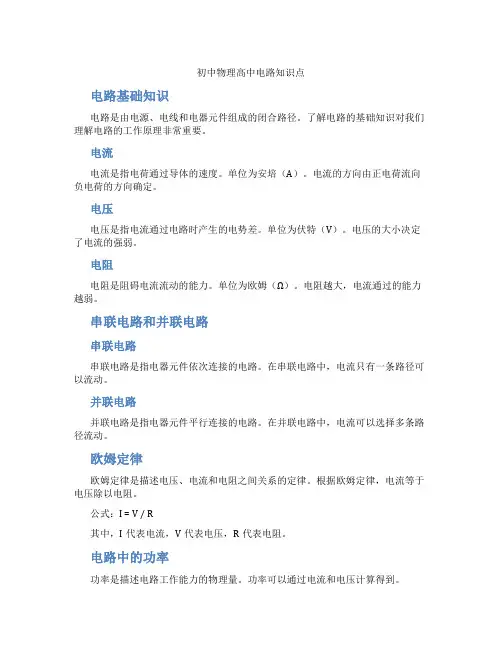 初中物理高中电路知识点

电路基础知识

电路是由电源、电线和电器元件组成的闭合路径。了解电路的基础知识对我们理解电路的工作原理非常重要。

电流

电流是指电荷通过导体的速度。单位为安培（A）。电流的方向由正电荷流向负电荷的方向确定。

电压

电压是指电流通过电路时产生的电势差。单位为伏特（V）。电压的大小决定了电流的强弱。

电阻

电阻是阻碍电流流动的能力。单位为欧姆（Ω）。电阻越大，电流通过的能力越弱。

串联电路和并联电路

串联电路

串联电路是指电器元件依次连接的电路。在串联电路中，电流只有一条路径可以流动。

并联电路

并联电路是指电器元件平行连接的电路。在并联电路中，电流可以选择多条路径流动。

欧姆定律

欧姆定律是描述电压、电流和电阻之间关系的定律。根据欧姆定律，电流等于电压除以电阻。

公式：$I = V / R$

其中，I 代表电流，V 代表电压，R 代表电阻。

电路中的功率

功率是描述电路工作能力的物理量。功率可以通过电流和电压计算得到。